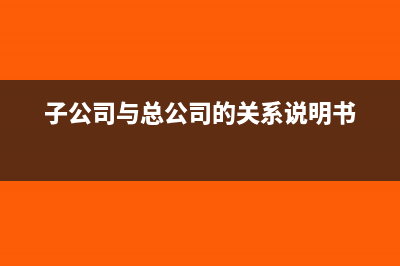 子公司与总公司的关系说明书